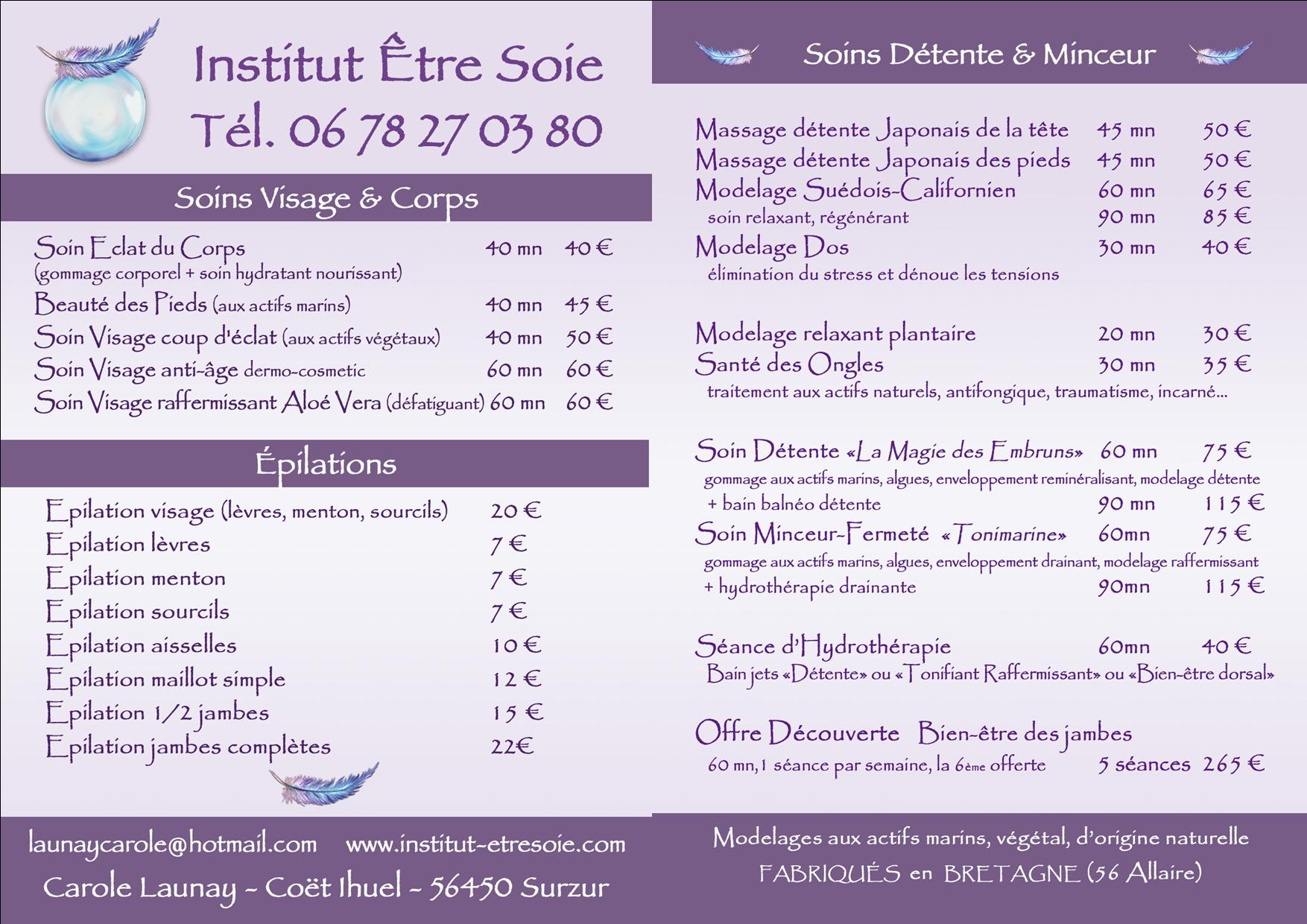 Institut Être Soie
Tél. 06 78 27 03 80

Soins Visage & Corps

Soin Eclat du Corps 40 mn 40 €
(gommage corporel + soin hydratant nourissant)
Beauté des Pieds (aux actifs marins) 40 mn 45 €
Soin Visage coup d'éclat (aux actifs végétaux) 40 mn 50 €
Soin Visage anti-âge dermo-cosmetic 60 mn 60 €
Soin Visage raffermissant Aloé Vera (défatiguant) 60 mn 60 €

Épilations

Epilation visage (lèvres, menton, sourcils) 20 €
Epilation lèvres 7 €
Epilation menton 7 €
Epilation sourcils 7 €
Epilation aisselles 10 €
Epilation maillot simple 12 €
Epilation 1/2 jambes 15 €
Epilation jambes complètes 22€

launaycarole@hotmail.com www.institut-etresoie.com
Carole Launay - Coët Ihuel - 56450 Surzur

Soins Détente & Minceur

Massage détente Japonais de la tête 45 mn 50 €
Massage détente Japonais des pieds 45 mn 50 €
Modelage Suédois-Californien 60 mn 65 €
soin relaxant, régénérant 90 mn 85 €
Modelage Dos 30 mn 40 €
élimination du stress et dénoue les tensions

Modelage relaxant plantaire 20 mn 30 €
Santé des Ongles 30 mn 35 €
traitement aux actifs naturels, antifongique, traumatisme, incarné...

Soin Détente «La Magie des Embruns» 60 mn 75 €
gommage aux actifs marins, algues, enveloppement reminéralisant, modelage détente
+ bain balnéo détente 90 mn 115 €
Soin Minceur-Fermeté «Tonimarine» 60mn 75 €
gommage aux actifs marins, algues, enveloppement drainant, modelage raffermissant
+ hydrothérapie drainante 90mn 115 €

Séance d'Hydrothérapie 60mn 40 €
Bain jets «Détente» ou «Tonifiant Raffermissant» ou «Bien-être dorsal»

Offre Découverte Bien-être des jambes
60 mn, 1 séance par semaine, la 6ème offerte 5 séances 265 €

Modelages aux actifs marins, végétal, d'origine naturelle
FABRIQUÉS en BRETAGNE (56 Allaire)